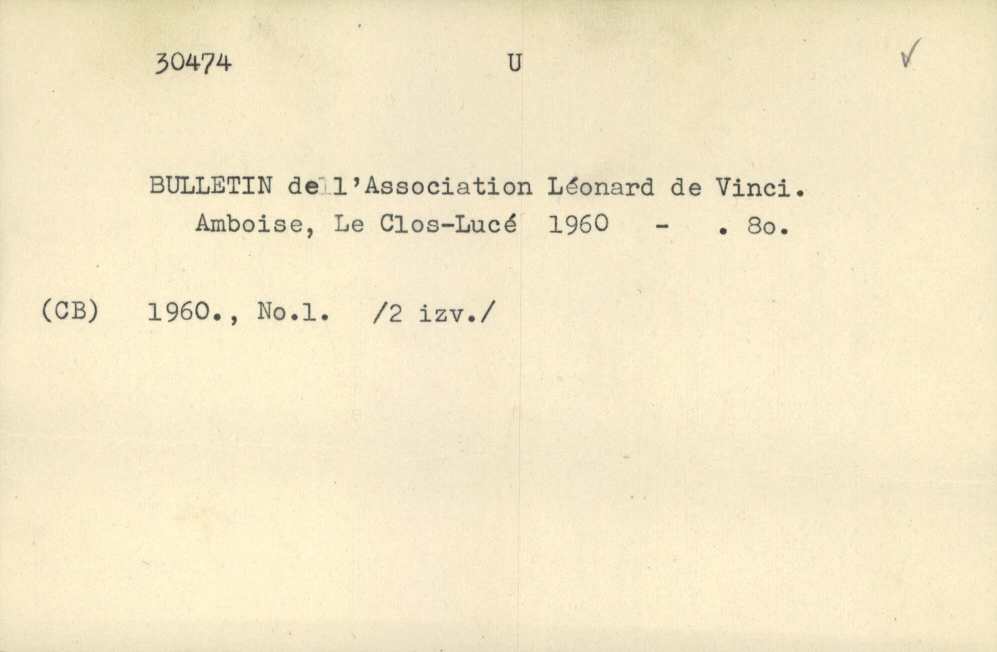 30474 U ✓

BULLETIN de l'Association Léonard de Vinci. Amboise, Le Clos-Lucé 1960 - . 8o.

(CB) 1960., No.1. /2 izv./